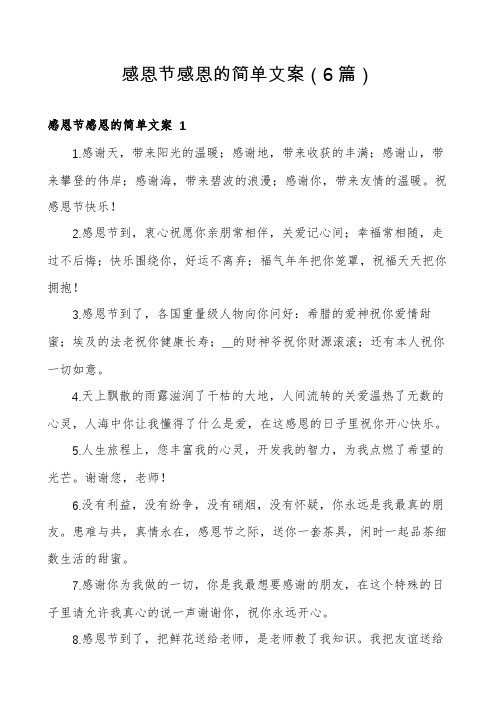 感恩节感恩的简单文案（6篇）

感恩节感恩的简单文案 1

1.感谢天，带来阳光的温暖；感谢地，带来收获的丰满；感谢山，带来攀登的伟岸；感谢海，带来碧波的浪漫；感谢你，带来友情的温暖。祝感恩节快乐！

2.感恩节到，衷心祝愿你亲朋常相伴，关爱记心间；幸福常相随，走过不后悔；快乐围绕你，好运不离弃；福气年年把你笼罩，祝福天天把你拥抱！

3.感恩节到了，各国重量级人物向你问好：希腊的爱神祝你爱情甜蜜；埃及的法老祝你健康长寿；__的财神爷祝你财源滚滚；还有本人祝你一切如意。

4.天上飘散的雨露滋润了干枯的大地，人间流转的关爱温热了无数的心灵，人海中你让我懂得了什么是爱，在这感恩的日子里祝你开心快乐。

5.人生旅程上，您丰富我的心灵，开发我的智力，为我点燃了希望的光芒。谢谢您，老师！

6.没有利益，没有纷争，没有硝烟，没有怀疑，你永远是我最真的朋友。患难与共，真情永在，感恩节之际，送你一套茶具，闲时一起品茶细数生活的甜蜜。

7.感谢你为我做的一切，你是我最想要感谢的朋友，在这个特殊的日子里请允许我真心的说一声谢谢你，祝你永远开心。

8.感恩节到了，把鲜花送给老师，是老师教了我知识。我把友谊送给